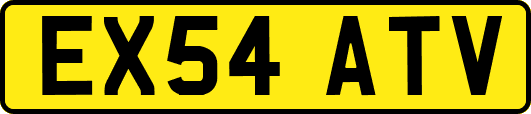 EX54 ATV